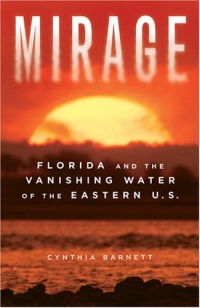 MIRAGE

FLORIDA AND THE VANISHING WATER OF THE EASTERN U.S.

CYNTHIA BARNETT